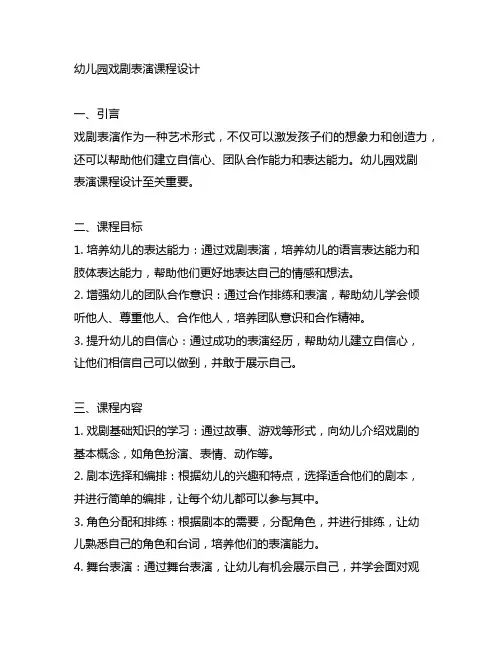 幼儿园戏剧表演课程设计

一、引言
戏剧表演作为一种艺术形式，不仅可以激发孩子们的想象力和创造力，还可以帮助他们建立自信心、团队合作能力和表达能力。幼儿园戏剧表演课程设计至关重要。

二、课程目标
1. 培养幼儿的表达能力：通过戏剧表演，培养幼儿的语言表达能力和肢体表达能力，帮助他们更好地表达自己的情感和想法。
2. 增强幼儿的团队合作意识：通过合作排练和表演，帮助幼儿学会倾听他人、尊重他人、合作他人，培养团队意识和合作精神。
3. 提升幼儿的自信心：通过成功的表演经历，帮助幼儿建立自信心，让他们相信自己可以做到，并敢于展示自己。

三、课程内容
1. 戏剧基础知识的学习：通过故事、游戏等形式，向幼儿介绍戏剧的基本概念，如角色扮演、表情、动作等。
2. 剧本选择和编排：根据幼儿的兴趣和特点，选择适合他们的剧本，并进行简单的编排，让每个幼儿都可以参与其中。
3. 角色分配和排练：根据剧本的需要，分配角色，并进行排练，让幼儿熟悉自己的角色和台词，培养他们的表演能力。
4. 舞台表演：通过舞台表演，让幼儿有机会展示自己，并学会面对观